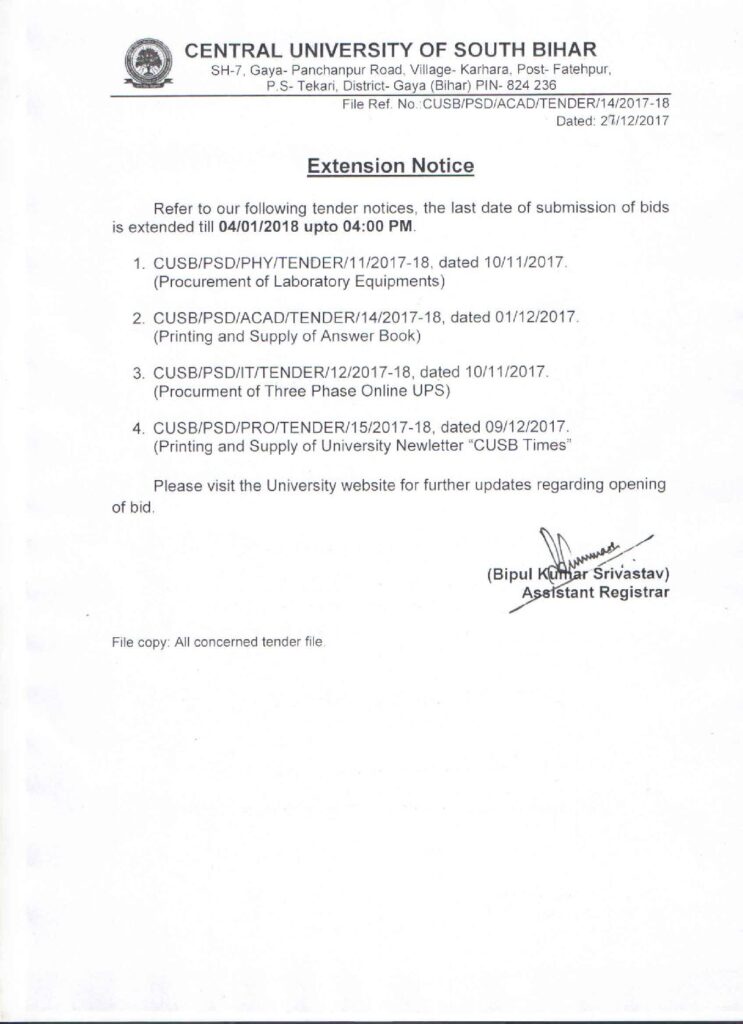 CENTRAL UNIVERSITY OF SOUTH BIHAR
SH-7, Gaya- Panchanpur Road, Village- Karhara, Post- Fatehpur,
P.S- Tekari, District- Gaya (Bihar) PIN- 824 236

File Ref. No.:CUSB/PSD/ACAD/TENDER/14/2017-18
Dated: 27/12/2017

Extension Notice

Refer to our following tender notices, the last date of submission of bids is extended till 04/01/2018 upto 04:00 PM.

1. CUSB/PSD/PHY/TENDER/11/2017-18, dated 10/11/2017.
(Procurement of Laboratory Equipments)

2. CUSB/PSD/ACAD/TENDER/14/2017-18, dated 01/12/2017.
(Printing and Supply of Answer Book)

3. CUSB/PSD/IT/TENDER/12/2017-18, dated 10/11/2017.
(Procurment of Three Phase Online UPS)

4. CUSB/PSD/PRO/TENDER/15/2017-18, dated 09/12/2017.
(Printing and Supply of University Newletter "CUSB Times"

Please visit the University website for further updates regarding opening of bid.

(Bipul Kumar Srivastav)
Assistant Registrar

File copy: All concerned tender file.